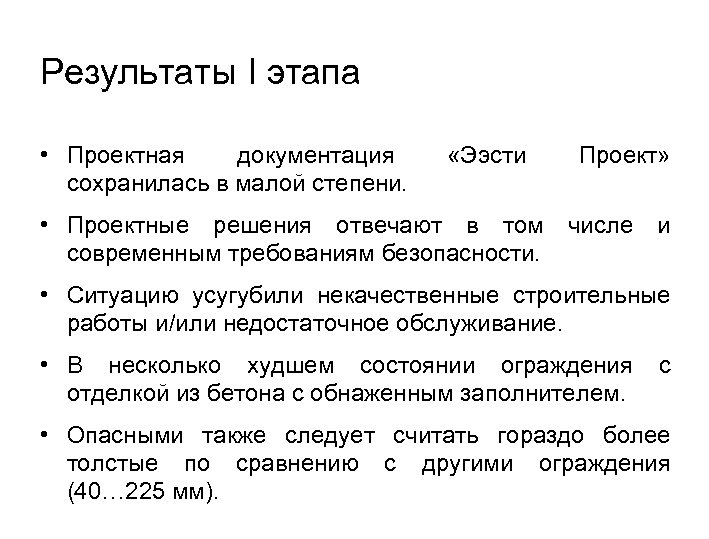 Результаты I этапа

• Проектная документация «Ээсти Проект» сохранилась в малой степени.

• Проектные решения отвечают в том числе и современным требованиям безопасности.

• Ситуацию усугубили некачественные строительные работы и/или недостаточное обслуживание.

• В несколько худшем состоянии ограждения с отделкой из бетона с обнаженным заполнителем.

• Опасными также следует считать гораздо более толстые по сравнению с другими ограждения (40…225 мм).